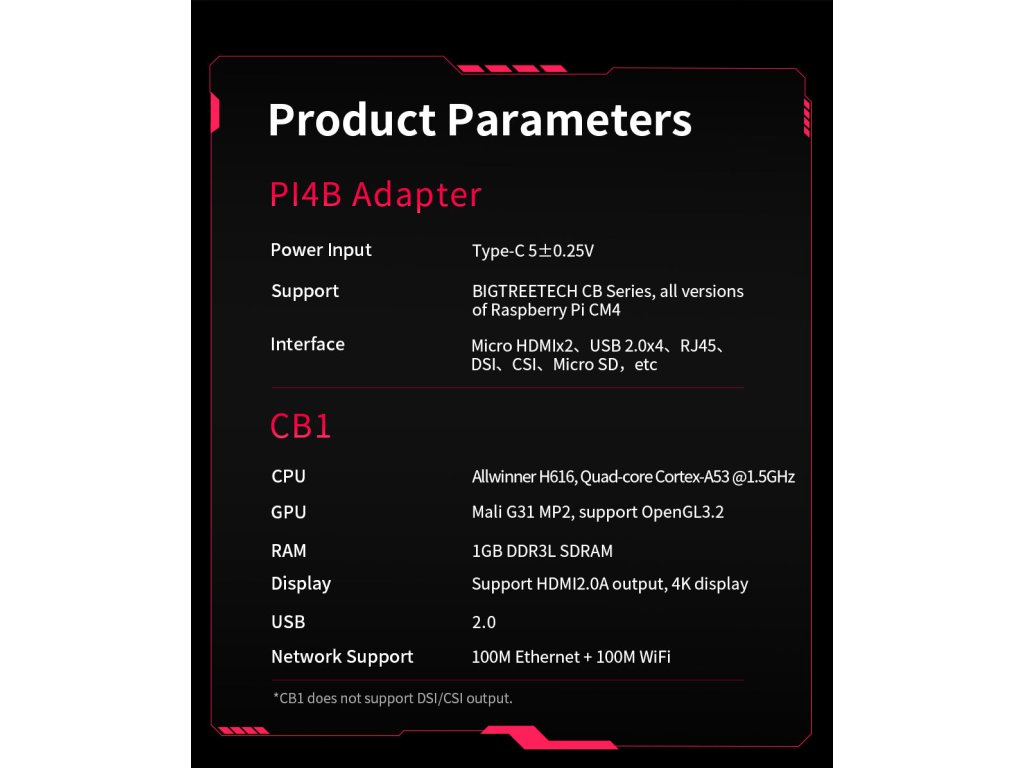 Product Parameters

PI4B Adapter

Power Input
Type-C 5±0.25V

Support
BIGTREETECH CB Series, all versions of Raspberry Pi CM4

Interface
Micro HDMIx2、USB 2.0x4、RJ45、DSI、CSI、Micro SD，etc

CB1

CPU
Allwinner H616, Quad-core Cortex-A53 @1.5GHz

GPU
Mali G31 MP2, support OpenGL3.2

RAM
1GB DDR3L SDRAM

Display
Support HDMI2.0A output, 4K display

USB
2.0

Network Support
100M Ethernet + 100M WiFi

*CB1 does not support DSI/CSI output.